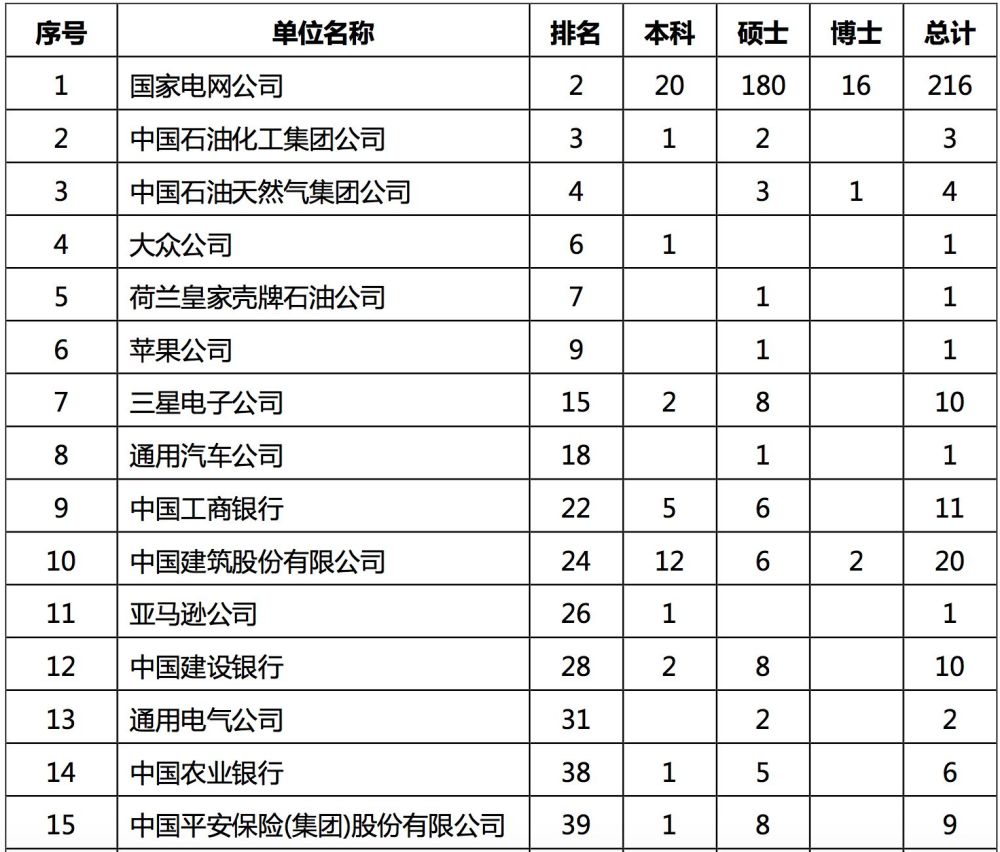 | 序号 | 单位名称 | 排名 | 本科 | 硕士 | 博士 | 总计 |
|---|---|---|---|---|---|---|
| 1 | 国家电网公司 | 2 | 20 | 180 | 16 | 216 |
| 2 | 中国石油化工集团公司 | 3 | 1 | 2 |  | 3 |
| 3 | 中国石油天然气集团公司 | 4 |  | 3 | 1 | 4 |
| 4 | 大众公司 | 6 | 1 |  |  | 1 |
| 5 | 荷兰皇家壳牌石油公司 | 7 |  | 1 |  | 1 |
| 6 | 苹果公司 | 9 |  | 1 |  | 1 |
| 7 | 三星电子公司 | 15 | 2 | 8 |  | 10 |
| 8 | 通用汽车公司 | 18 |  | 1 |  | 1 |
| 9 | 中国工商银行 | 22 | 5 | 6 |  | 11 |
| 10 | 中国建筑股份有限公司 | 24 | 12 | 6 | 2 | 20 |
| 11 | 亚马逊公司 | 26 | 1 |  |  | 1 |
| 12 | 中国建设银行 | 28 | 2 | 8 |  | 10 |
| 13 | 通用电气公司 | 31 |  | 2 |  | 2 |
| 14 | 中国农业银行 | 38 | 1 | 5 |  | 6 |
| 15 | 中国平安保险(集团)股份有限公司 | 39 | 1 | 8 |  | 9 |